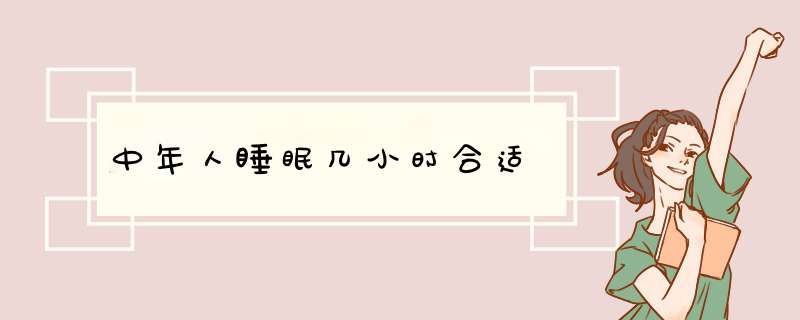 中年人睡眠几小时合适